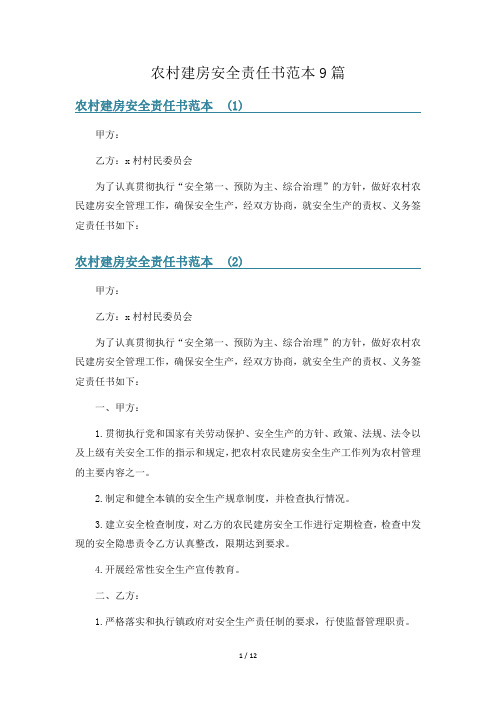 农村建房安全责任书范本9篇

农村建房安全责任书范本 (1)

甲方：

乙方：x村村民委员会

为了认真贯彻执行“安全第一、预防为主、综合治理”的方针，做好农村农民建房安全管理工作，确保安全生产，经双方协商，就安全生产的责权、义务签定责任书如下：

农村建房安全责任书范本 (2)

甲方：

乙方：x村村民委员会

为了认真贯彻执行“安全第一、预防为主、综合治理”的方针，做好农村农民建房安全管理工作，确保安全生产，经双方协商，就安全生产的责权、义务签定责任书如下：

一、甲方：

1.贯彻执行党和国家有关劳动保护、安全生产的方针、政策、法规、法令以及上级有关安全工作的指示和规定，把农村农民建房安全生产工作列为农村管理的主要内容之一。

2.制定和健全本镇的安全生产规章制度，并检查执行情况。

3.建立安全检查制度，对乙方的农民建房安全工作进行定期检查，检查中发现的安全隐患责令乙方认真整改，限期达到要求。

4.开展经常性安全生产宣传教育。

二、乙方：

1.严格落实和执行镇政府对安全生产责任制的要求，行使监督管理职责。

1 / 12